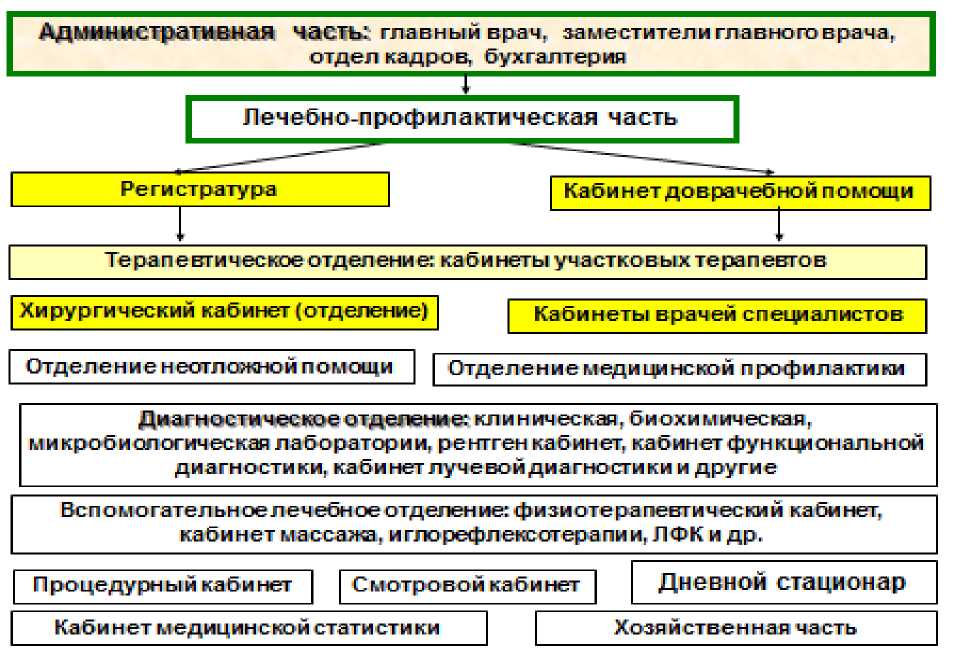 Административная часть: главный врач, заместители главного врача, отдел кадров, бухгалтерия

Лечебно-профилактическая часть

Регистратура

Кабинет доврачебной помощи

Терапевтическое отделение: кабинеты участковых терапевтов

Хирургический кабинет (отделение)

Кабинеты врачей специалистов

Отделение неотложной помощи

Отделение медицинской профилактики

Диагностическое отделение: клиническая, биохимическая, микробиологическая лаборатории, рентген кабинет, кабинет функциональной диагностики, кабинет лучевой диагностики и другие

Вспомогательное лечебное отделение: физиотерапевтический кабинет, кабинет массажа, иглорефлексотерапии, ЛФК и др.

Процедурный кабинет

Смотровой кабинет

Дневной стационар

Кабинет медицинской статистики

Хозяйственная часть